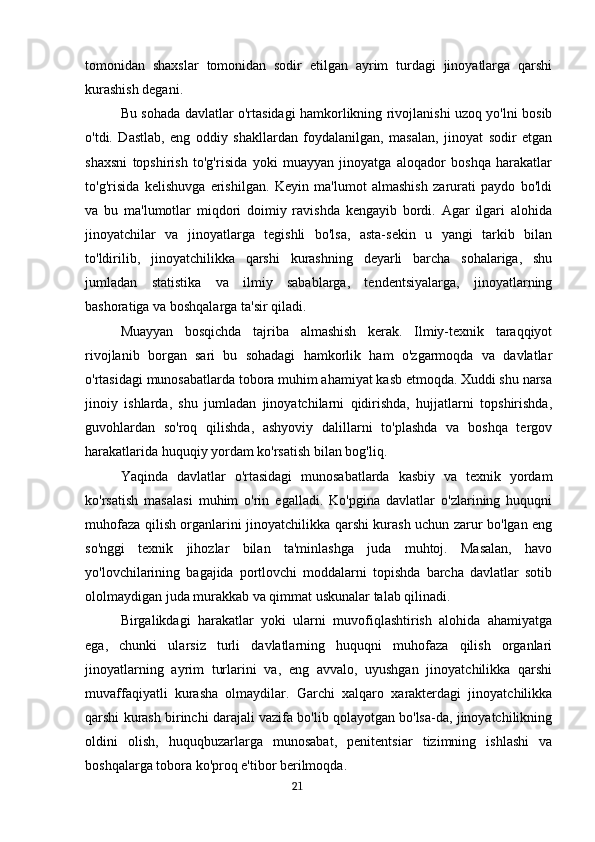 tomonidan shaxslar tomonidan sodir etilgan ayrim turdagi jinoyatlarga qarshi kurashish degani.

Bu sohada davlatlar o'rtasidagi hamkorlikning rivojlanishi uzoq yo'lni bosib o'tdi. Dastlab, eng oddiy shakllardan foydalanilgan, masalan, jinoyat sodir etgan shaxsni topshirish to'g'risida yoki muayyan jinoyatga aloqador boshqa harakatlar to'g'risida kelishuvga erishilgan. Keyin ma'lumot almashish zarurati paydo bo'ldi va bu ma'lumotlar miqdori doimiy ravishda kengayib bordi. Agar ilgari alohida jinoyatchilar va jinoyatlarga tegishli bo'lsa, asta-sekin u yangi tarkib bilan to'ldirilib, jinoyatchilikka qarshi kurashning deyarli barcha sohalariga, shu jumladan statistika va ilmiy sabablarga, tendentsiyalarga, jinoyatlarning bashoratiga va boshqalarga ta'sir qiladi.

Muayyan bosqichda tajriba almashish kerak. Ilmiy-texnik taraqqiyot rivojlanib borgan sari bu sohadagi hamkorlik ham o'zgarmoqda va davlatlar o'rtasidagi munosabatlarda tobora muhim ahamiyat kasb etmoqda. Xuddi shu narsa jinoiy ishlarda, shu jumladan jinoyatchilarni qidirishda, hujjatlarni topshirishda, guvohlardan so'roq qilishda, ashyoviy dalillarni to'plashda va boshqa tergov harakatlarida huquqiy yordam ko'rsatish bilan bog'liq.

Yaqinda davlatlar o'rtasidagi munosabatlarda kasbiy va texnik yordam ko'rsatish masalasi muhim o'rin egalladi. Ko'pgina davlatlar o'zlarining huquqni muhofaza qilish organlarini jinoyatchilikka qarshi kurash uchun zarur bo'lgan eng so'nggi texnik jihozlar bilan ta'minlashga juda muhtoj. Masalan, havo yo'lovchilarining bagajida portlovchi moddalarni topishda barcha davlatlar sotib ololmaydigan juda murakkab va qimmat uskunalar talab qilinadi.

Birgalikdagi harakatlar yoki ularni muvofiqlashtirish alohida ahamiyatga ega, chunki ularsiz turli davlatlarning huquqni muhofaza qilish organlari jinoyatlarning ayrim turlarini va, eng avvalo, uyushgan jinoyatchilikka qarshi muvaffaqiyatli kurasha olmaydilar. Garchi xalqaro xarakterdagi jinoyatchilikka qarshi kurash birinchi darajali vazifa bo'lib qolayotgan bo'lsa-da, jinoyatchilikning oldini olish, huquqbuzarlarga munosabat, penitentsiar tizimning ishlashi va boshqalarga tobora ko'proq e'tibor berilmoqda.

21